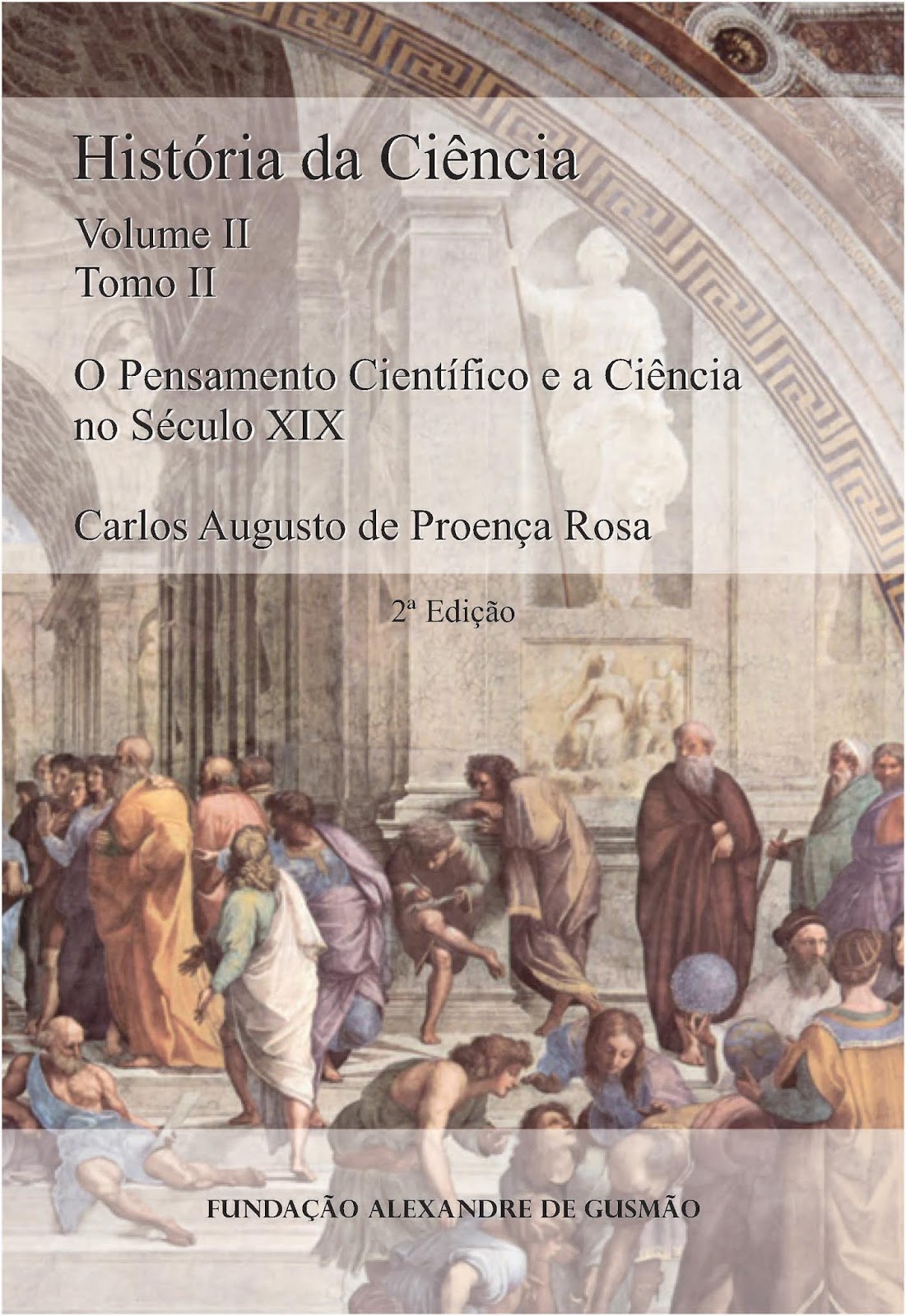 História da Ciência

Volume II
Tomo II

O Pensamento Científico e a Ciência no Século XIX

Carlos Augusto de Proença Rosa

2ª Edição

FUNDAÇÃO ALEXANDRE DE GUSMÃO